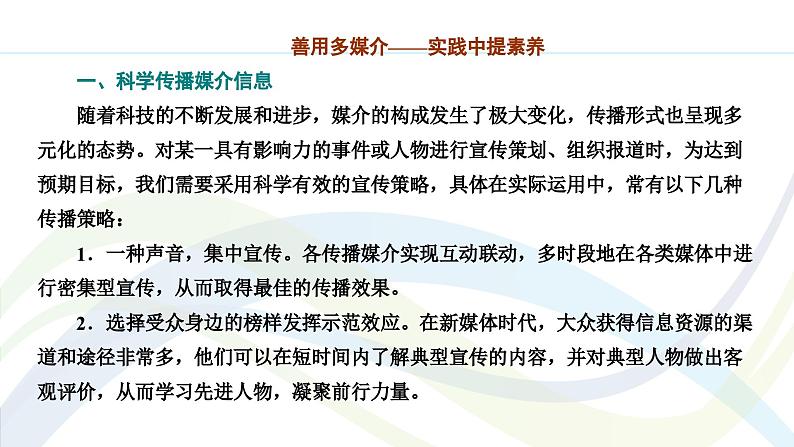 善用多媒介——实践中提素养

一、科学传播媒介信息

随着科技的不断发展和进步，媒介的构成发生了极大变化，传播形式也呈现多元化的态势。对某一具有影响力的事件或人物进行宣传策划、组织报道时，为达到预期目标，我们需要采用科学有效的宣传策略，具体在实际运用中，常有以下几种传播策略：

1．一种声音，集中宣传。各传播媒介实现互动联动，多时段地在各类媒体中进行密集型宣传，从而取得最佳的传播效果。

2．选择受众身边的榜样发挥示范效应。在新媒体时代，大众获得信息资源的渠道和途径非常多，他们可以在短时间内了解典型宣传的内容，并对典型人物做出客观评价，从而学习先进人物，凝聚前行力量。